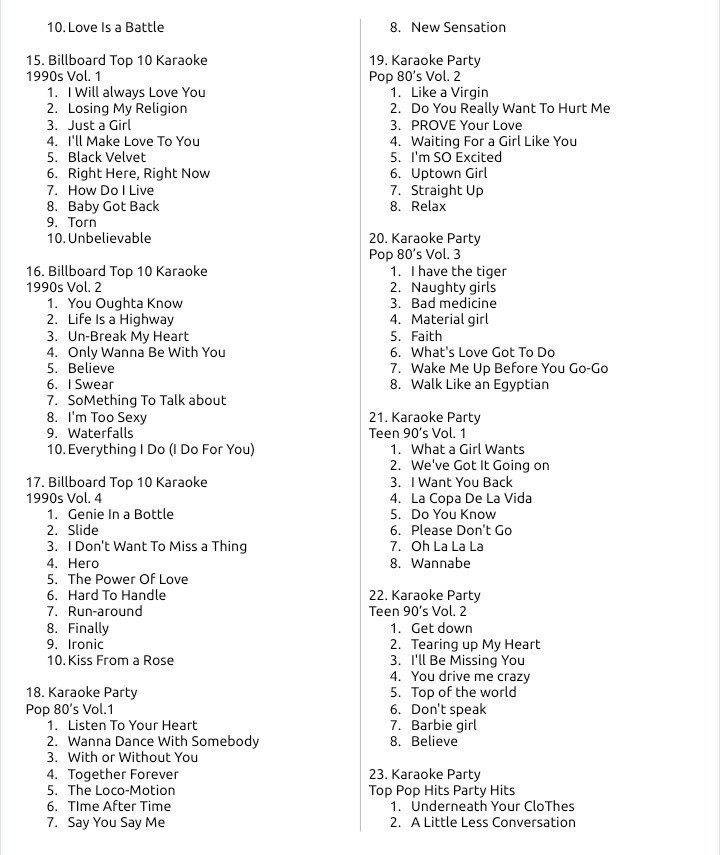 10. Love Is a Battle

15. Billboard Top 10 Karaoke
1990s Vol. 1
1. I Will always Love You
2. Losing My Religion
3. Just a Girl
4. I'll Make Love To You
5. Black Velvet
6. Right Here, Right Now
7. How Do I Live
8. Baby Got Back
9. Torn
10. Unbelievable

16. Billboard Top 10 Karaoke
1990s Vol. 2
1. You Oughta Know
2. Life Is a Highway
3. Un-Break My Heart
4. Only Wanna Be With You
5. Believe
6. I Swear
7. SoMething To Talk about
8. I'm Too Sexy
9. Waterfalls
10. Everything I Do (I Do For You)

17. Billboard Top 10 Karaoke
1990s Vol. 4
1. Genie In a Bottle
2. Slide
3. I Don't Want To Miss a Thing
4. Hero
5. The Power Of Love
6. Hard To Handle
7. Run-around
8. Finally
9. Ironic
10. Kiss From a Rose

18. Karaoke Party
Pop 80's Vol.1
1. Listen To Your Heart
2. Wanna Dance With Somebody
3. With or Without You
4. Together Forever
5. The Loco-Motion
6. TIme After Time
7. Say You Say Me

8. New Sensation

19. Karaoke Party
Pop 80's Vol. 2
1. Like a Virgin
2. Do You Really Want To Hurt Me
3. PROVE Your Love
4. Waiting For a Girl Like You
5. I'm SO Excited
6. Uptown Girl
7. Straight Up
8. Relax

20. Karaoke Party
Pop 80's Vol. 3
1. I have the tiger
2. Naughty girls
3. Bad medicine
4. Material girl
5. Faith
6. What's Love Got To Do
7. Wake Me Up Before You Go-Go
8. Walk Like an Egyptian

21. Karaoke Party
Teen 90's Vol. 1
1. What a Girl Wants
2. We've Got It Going on
3. I Want You Back
4. La Copa De La Vida
5. Do You Know
6. Please Don't Go
7. Oh La La La
8. Wannabe

22. Karaoke Party
Teen 90's Vol. 2
1. Get down
2. Tearing up My Heart
3. I'll Be Missing You
4. You drive me crazy
5. Top of the world
6. Don't speak
7. Barbie girl
8. Believe

23. Karaoke Party
Top Pop Hits Party Hits
1. Underneath Your CloThes
2. A Little Less Conversation